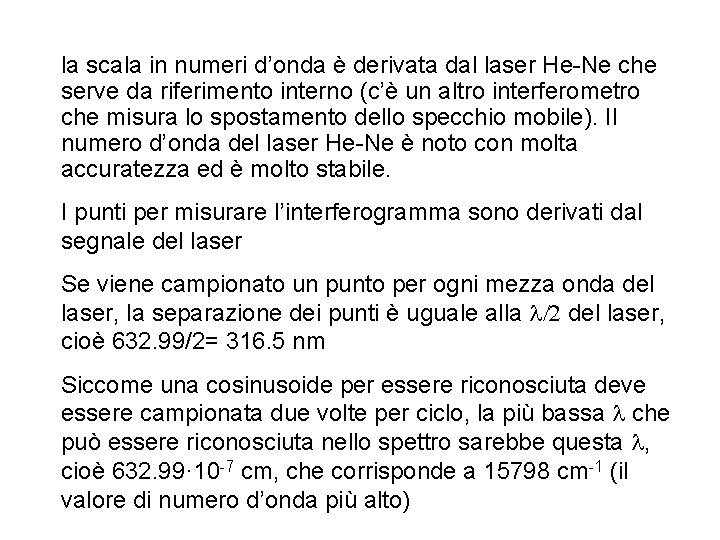 la scala in numeri d'onda è derivata dal laser He-Ne che serve da riferimento interno (c'è un altro interferometro che misura lo spostamento dello specchio mobile). Il numero d'onda del laser He-Ne è noto con molta accuratezza ed è molto stabile.

I punti per misurare l'interferogramma sono derivati dal segnale del laser

Se viene campionato un punto per ogni mezza onda del laser, la separazione dei punti è uguale alla $\lambda/2$ del laser, cioè 632.99/2= 316.5 nm

Siccome una cosinusoide per essere riconosciuta deve essere campionata due volte per ciclo, la più bassa $\lambda$ che può essere riconosciuta nello spettro sarebbe questa $\lambda$, cioè $632.99 \cdot 10^{-7}$ cm, che corrisponde a 15798 $cm^{-1}$ (il valore di numero d'onda più alto)